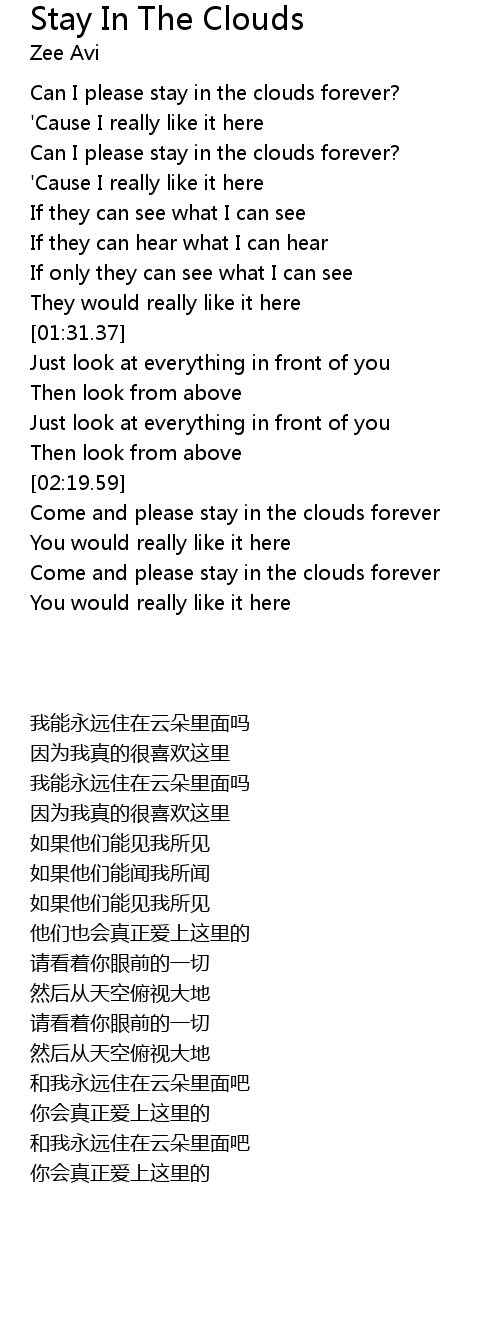 Stay In The Clouds
Zee Avi

Can I please stay in the clouds forever?
'Cause I really like it here
Can I please stay in the clouds forever?
'Cause I really like it here
If they can see what I can see
If they can hear what I can hear
If only they can see what I can see
They would really like it here
[01:31.37]
Just look at everything in front of you
Then look from above
Just look at everything in front of you
Then look from above
[02:19.59]
Come and please stay in the clouds forever
You would really like it here
Come and please stay in the clouds forever
You would really like it here

我能永远住在云朵里面吗
因为我真的很喜欢这里
我能永远住在云朵里面吗
因为我真的很喜欢这里
如果他们能见我所见
如果他们能闻我所闻
如果他们能见我所见
他们也会真正爱上这里的
请看着你眼前的一切
然后从天空俯视大地
请看着你眼前的一切
然后从天空俯视大地
和我永远住在云朵里面吧
你会真正爱上这里的
和我永远住在云朵里面吧
你会真正爱上这里的